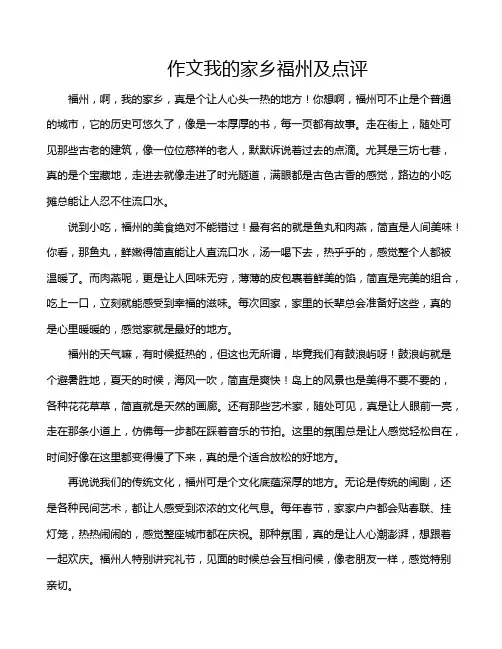 作文我的家乡福州及点评

福州，啊，我的家乡，真是个让人心头一热的地方！你想啊，福州可不止是个普通的城市，它的历史可悠久了，像是一本厚厚的书，每一页都有故事。走在街上，随处可见那些古老的建筑，像一位位慈祥的老人，默默诉说着过去的点滴。尤其是三坊七巷，真的是个宝藏地，走进去就像走进了时光隧道，满眼都是古色古香的感觉，路边的小吃摊总能让人忍不住流口水。

说到小吃，福州的美食绝对不能错过！最有名的就是鱼丸和肉燕，简直是人间美味！你看，那鱼丸，鲜嫩得简直能让人直流口水，汤一喝下去，热乎乎的，感觉整个人都被温暖了。而肉燕呢，更是让人回味无穷，薄薄的皮包裹着鲜美的馅，简直是完美的组合，吃上一口，立刻就能感受到幸福的滋味。每次回家，家里的长辈总会准备好这些，真的是心里暖暖的，感觉家就是最好的地方。

福州的天气嘛，有时候挺热的，但这也无所谓，毕竟我们有鼓浪屿呀！鼓浪屿就是个避暑胜地，夏天的时候，海风一吹，简直是爽快！岛上的风景也是美得不要不要的，各种花花草草，简直就是天然的画廊。还有那些艺术家，随处可见，真是让人眼前一亮，走在那条小道上，仿佛每一步都在踩着音乐的节拍。这里的氛围总是让人感觉轻松自在，时间好像在这里都变得慢了下来，真的是个适合放松的好地方。

再说说我们的传统文化，福州可是个文化底蕴深厚的地方。无论是传统的闽剧，还是各种民间艺术，都让人感受到浓浓的文化气息。每年春节，家家户户都会贴春联、挂灯笼，热热闹闹的，感觉整座城市都在庆祝。那种氛围，真的是让人心潮澎湃，想跟着一起欢庆。福州人特别讲究礼节，见面的时候总会互相问候，像老朋友一样，感觉特别亲切。